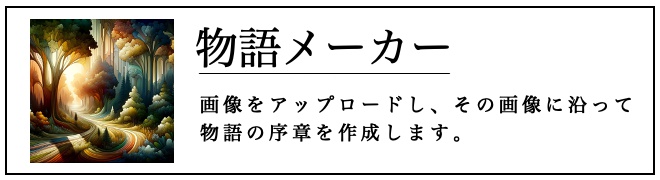 物語メーカー

画像をアップロードし、その画像に沿って物語の序章を作成します。